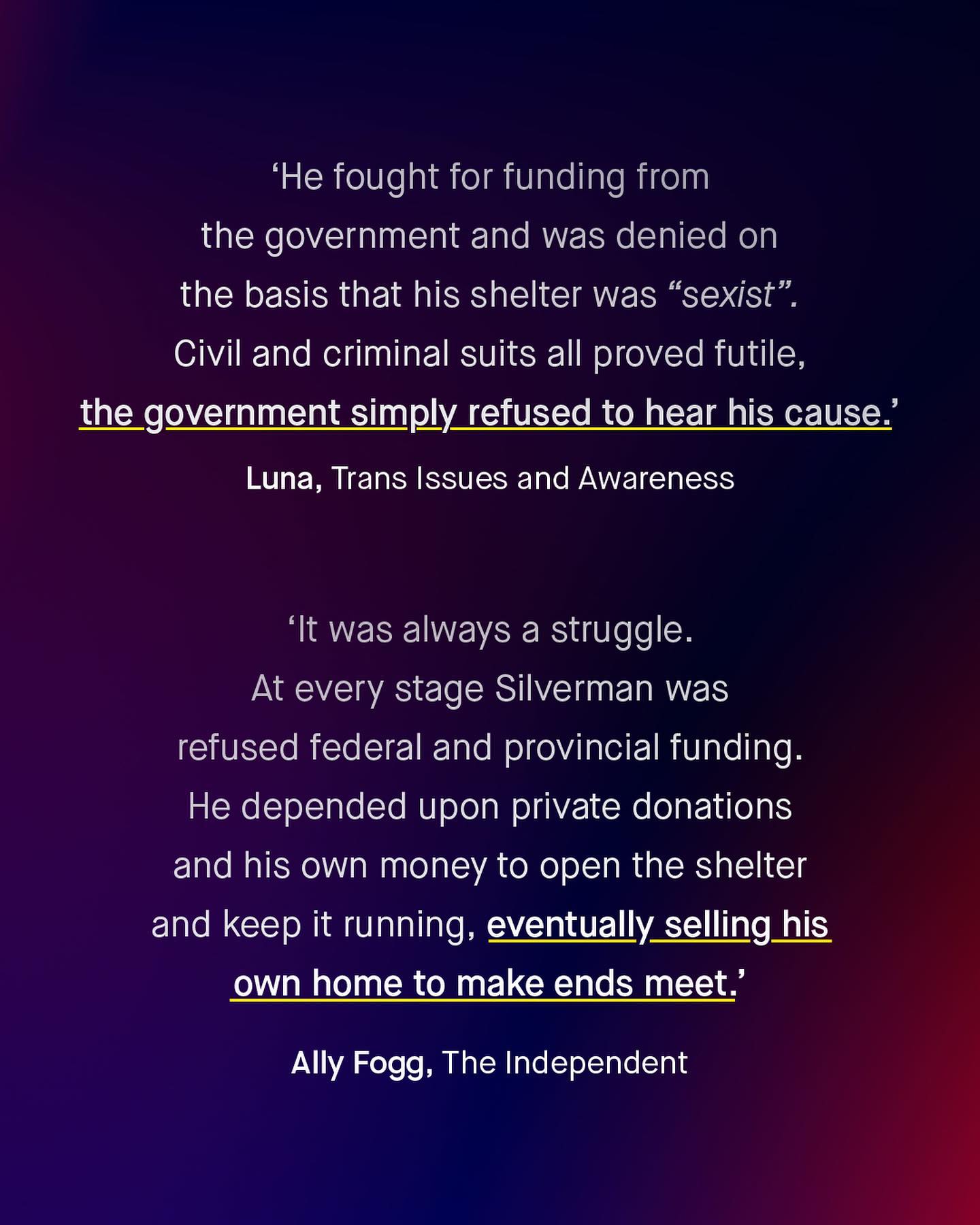 'He fought for funding from the government and was denied on the basis that his shelter was "sexist". Civil and criminal suits all proved futile, the government simply refused to hear his cause.'

Luna, Trans Issues and Awareness

'It was always a struggle. At every stage Silverman was refused federal and provincial funding. He depended upon private donations and his own money to open the shelter and keep it running, eventually selling his own home to make ends meet.'

Ally Fogg, The Independent